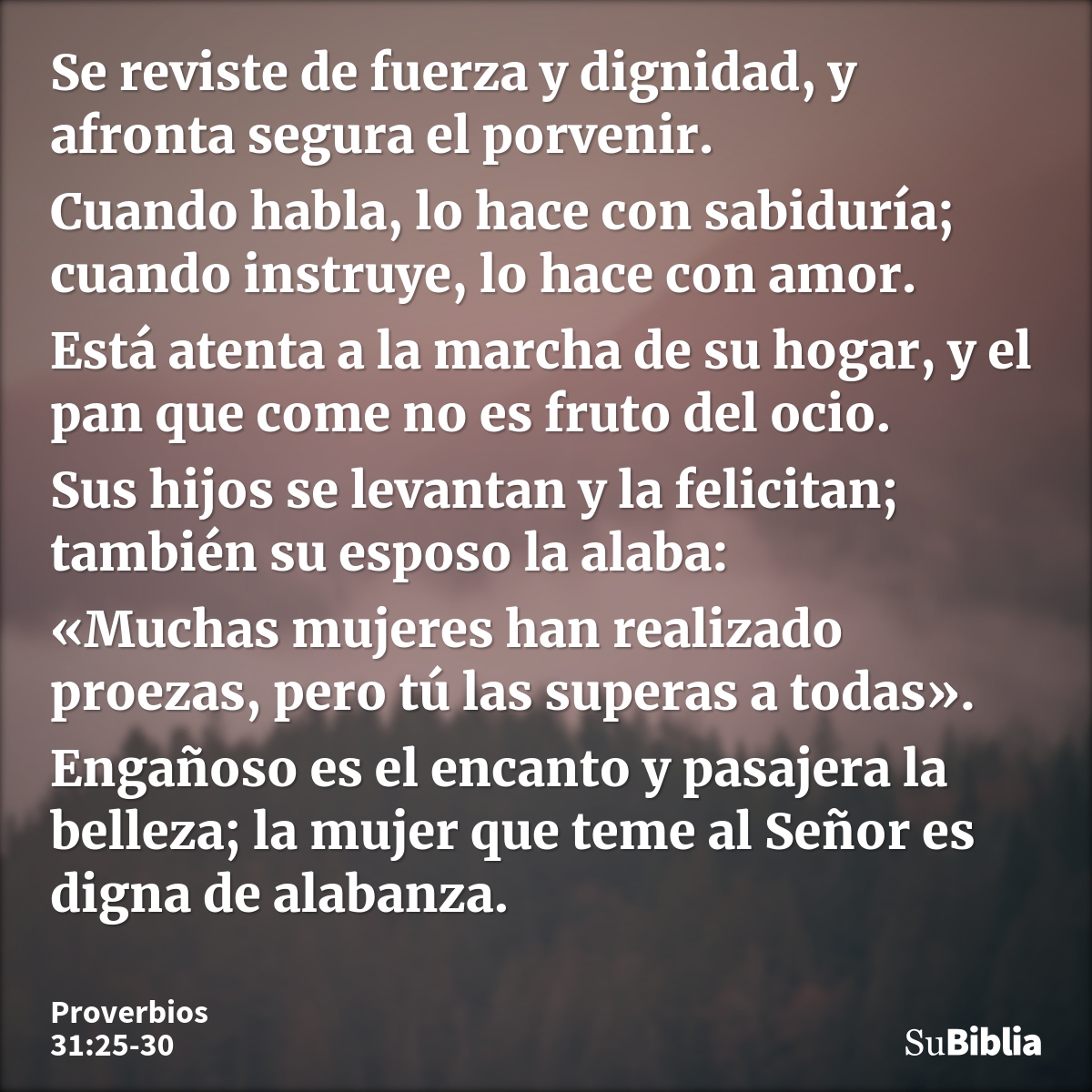 Se reviste de fuerza y dignidad, y afronta segura el porvenir.

Cuando habla, lo hace con sabiduría; cuando instruye, lo hace con amor.

Está atenta a la marcha de su hogar, y el pan que come no es fruto del ocio.

Sus hijos se levantan y la felicitan; también su esposo la alaba:

«Muchas mujeres han realizado proezas, pero tú las superas a todas».

Engañoso es el encanto y pasajera la belleza; la mujer que teme al Señor es digna de alabanza.

Proverbios
31:25-30

SuBiblia